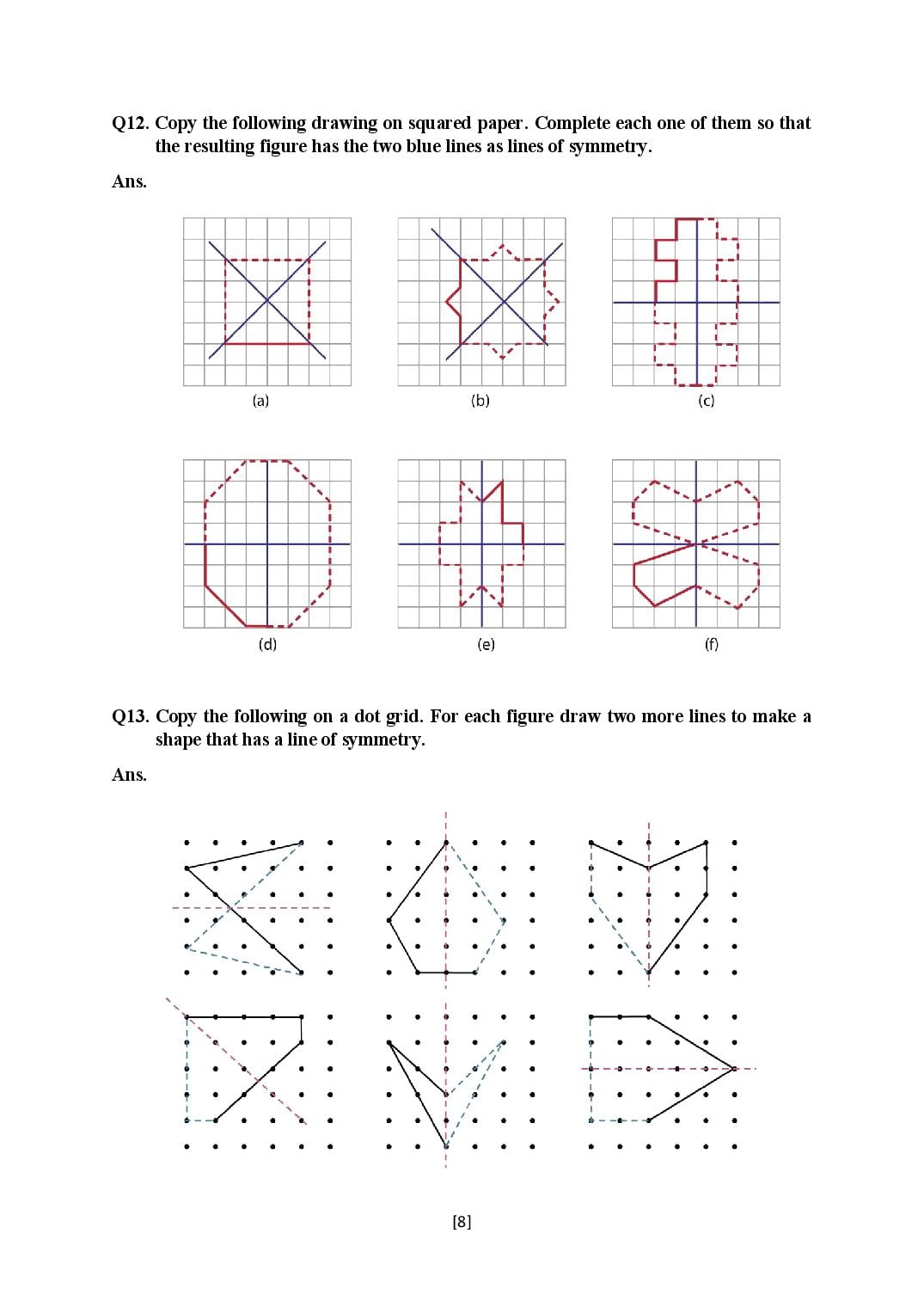 Q12. Copy the following drawing on squared paper. Complete each one of them so that the resulting figure has the two blue lines as lines of symmetry.

Ans.

(a)

(b)

(c)

(d)

(e)

(f)

Q13. Copy the following on a dot grid. For each figure draw two more lines to make a shape that has a line of symmetry.

Ans.

[8]